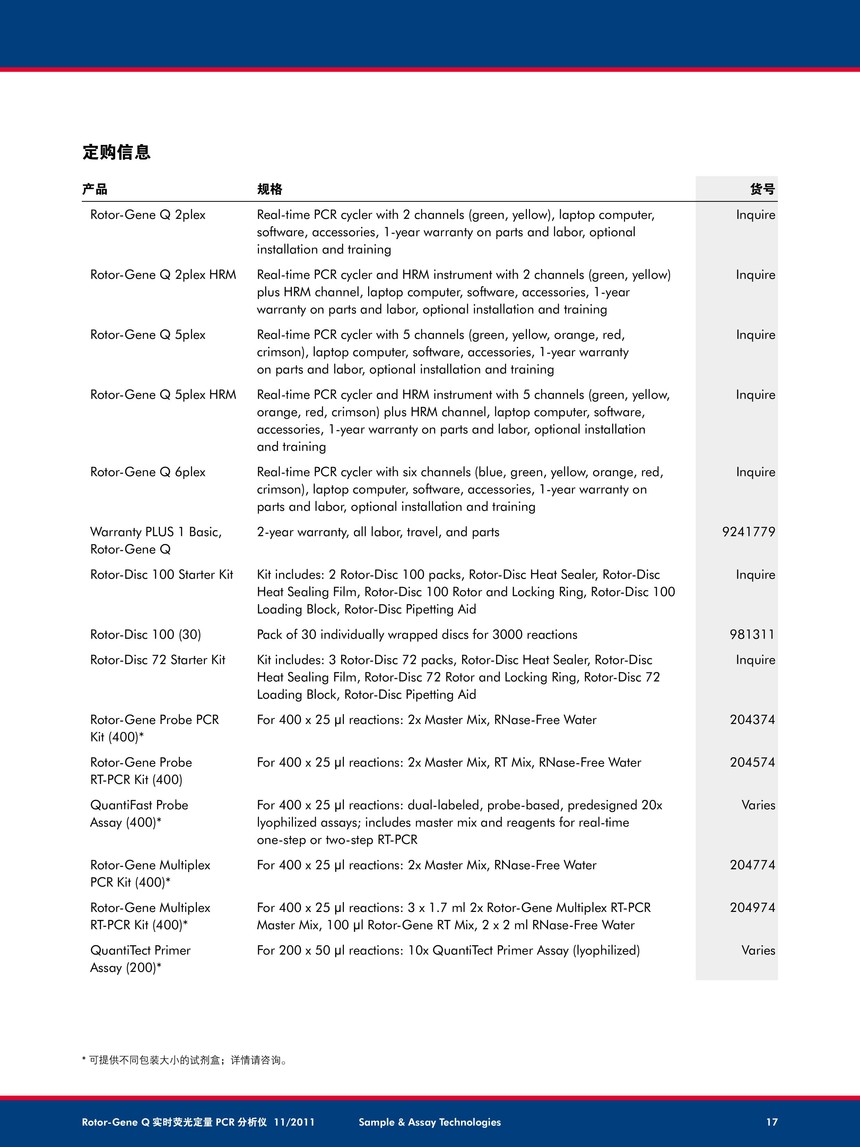 定购信息

| 产品 | 规格 | 货号 |
|---|---|---|
| Rotor-Gene Q 2plex | Real-time PCR cycler with 2 channels (green, yellow), laptop computer, software, accessories, 1-year warranty on parts and labor, optional installation and training | Inquire |
| Rotor-Gene Q 2plex HRM | Real-time PCR cycler and HRM instrument with 2 channels (green, yellow) plus HRM channel, laptop computer, software, accessories, 1-year warranty on parts and labor, optional installation and training | Inquire |
| Rotor-Gene Q 5plex | Real-time PCR cycler with 5 channels (green, yellow, orange, red, crimson), laptop computer, software, accessories, 1-year warranty on parts and labor, optional installation and training | Inquire |
| Rotor-Gene Q 5plex HRM | Real-time PCR cycler and HRM instrument with 5 channels (green, yellow, orange, red, crimson) plus HRM channel, laptop computer, software, accessories, 1-year warranty on parts and labor, optional installation and training | Inquire |
| Rotor-Gene Q 6plex | Real-time PCR cycler with six channels (blue, green, yellow, orange, red, crimson), laptop computer, software, accessories, 1-year warranty on parts and labor, optional installation and training | Inquire |
| Warranty PLUS 1 Basic, Rotor-Gene Q | 2-year warranty, all labor, travel, and parts | 9241779 |
| Rotor-Disc 100 Starter Kit | Kit includes: 2 Rotor-Disc 100 packs, Rotor-Disc Heat Sealer, Rotor-Disc Heat Sealing Film, Rotor-Disc 100 Rotor and Locking Ring, Rotor-Disc 100 Loading Block, Rotor-Disc Pipetting Aid | Inquire |
| Rotor-Disc 100 (30) | Pack of 30 individually wrapped discs for 3000 reactions | 981311 |
| Rotor-Disc 72 Starter Kit | Kit includes: 3 Rotor-Disc 72 packs, Rotor-Disc Heat Sealer, Rotor-Disc Heat Sealing Film, Rotor-Disc 72 Rotor and Locking Ring, Rotor-Disc 72 Loading Block, Rotor-Disc Pipetting Aid | Inquire |
| Rotor-Gene Probe PCR Kit (400)* | For 400 x 25 µl reactions: 2x Master Mix, RNase-Free Water | 204374 |
| Rotor-Gene Probe RT-PCR Kit (400) | For 400 x 25 µl reactions: 2x Master Mix, RT Mix, RNase-Free Water | 204574 |
| QuantiFast Probe Assay (400)* | For 400 x 25 µl reactions: dual-labeled, probe-based, predesigned 20x lyophilized assays; includes master mix and reagents for real-time one-step or two-step RT-PCR | Varies |
| Rotor-Gene Multiplex PCR Kit (400)* | For 400 x 25 µl reactions: 2x Master Mix, RNase-Free Water | 204774 |
| Rotor-Gene Multiplex RT-PCR Kit (400)* | For 400 x 25 µl reactions: 3 x 1.7 ml 2x Rotor-Gene Multiplex RT-PCR Master Mix, 100 µl Rotor-Gene RT Mix, 2 x 2 ml RNase-Free Water | 204974 |
| QuantiTect Primer Assay (200)* | For 200 x 50 µl reactions: 10x QuantiTect Primer Assay (lyophilized) | Varies |

* 可提供不同包装大小的试剂盒；详情请咨询。

Rotor-Gene Q 实时荧光定量 PCR 分析仪 11/2011 Sample & Assay Technologies 17